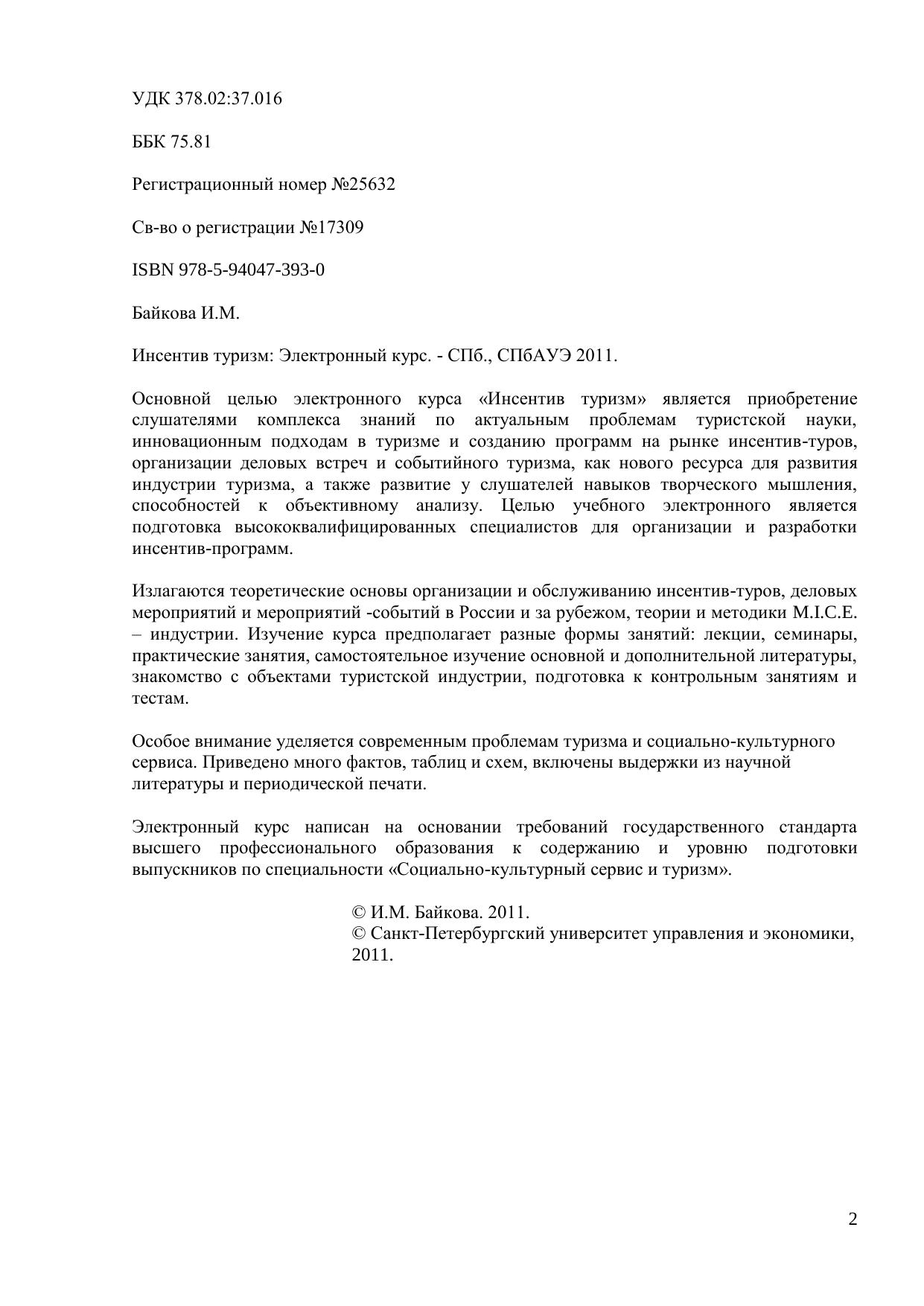 УДК 378.02:37.016

ББК 75.81

Регистрационный номер №25632

Св-во о регистрации №17309

ISBN 978-5-94047-393-0

Байкова И.М.

Инсентив туризм: Электронный курс. - СПб., СПбАУЭ 2011.

Основной целью электронного курса «Инсентив туризм» является приобретение слушателями комплекса знаний по актуальным проблемам туристской науки, инновационным подходам в туризме и созданию программ на рынке инсентив-туров, организации деловых встреч и событийного туризма, как нового ресурса для развития индустрии туризма, а также развитие у слушателей навыков творческого мышления, способностей к объективному анализу. Целью учебного электронного является подготовка высококвалифицированных специалистов для организации и разработки инсентив-программ.

Излагаются теоретические основы организации и обслуживанию инсентив-туров, деловых мероприятий и мероприятий -событий в России и за рубежом, теории и методики M.I.C.E. – индустрии. Изучение курса предполагает разные формы занятий: лекции, семинары, практические занятия, самостоятельное изучение основной и дополнительной литературы, знакомство с объектами туристской индустрии, подготовка к контрольным занятиям и тестам.

Особое внимание уделяется современным проблемам туризма и социально-культурного сервиса. Приведено много фактов, таблиц и схем, включены выдержки из научной литературы и периодической печати.

Электронный курс написан на основании требований государственного стандарта высшего профессионального образования к содержанию и уровню подготовки выпускников по специальности «Социально-культурный сервис и туризм».

© И.М. Байкова. 2011.
© Санкт-Петербургский университет управления и экономики, 2011.

2